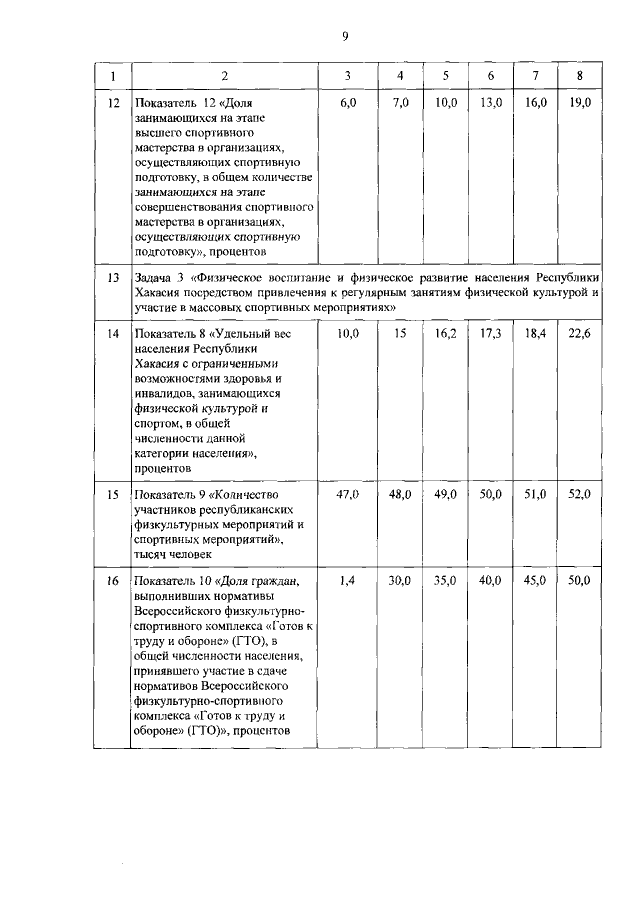 9

| 1 | 2 | 3 | 4 | 5 | 6 | 7 | 8 |
|---|---|---|---|---|---|---|---|
| 12 | Показатель 12 «Доля занимающихся на этапе высшего спортивного мастерства в организациях, осуществляющих спортивную подготовку, в общем количестве занимающихся на этапе совершенствования спортивного мастерства в организациях, осуществляющих спортивную подготовку», процентов | 6,0 | 7,0 | 10,0 | 13,0 | 16,0 | 19,0 |
| 13 | Задача 3 «Физическое воспитание и физическое развитие населения Республики Хакасия посредством привлечения к регулярным занятиям физической культурой и участие в массовых спортивных мероприятиях» | | | | | | |
| 14 | Показатель 8 «Удельный вес населения Республики Хакасия с ограниченными возможностями здоровья и инвалидов, занимающихся физической культурой и спортом, в общей численности данной категории населения», процентов | 10,0 | 15 | 16,2 | 17,3 | 18,4 | 22,6 |
| 15 | Показатель 9 «Количество участников республиканских физкультурных мероприятий и спортивных мероприятий», тысяч человек | 47,0 | 48,0 | 49,0 | 50,0 | 51,0 | 52,0 |
| 16 | Показатель 10 «Доля граждан, выполнивших нормативы Всероссийского физкультурно-спортивного комплекса «Готов к труду и обороне» (ГТО), в общей численности населения, принявшего участие в сдаче нормативов Всероссийского физкультурно-спортивного комплекса «Готов к труду и обороне» (ГТО)», процентов | 1,4 | 30,0 | 35,0 | 40,0 | 45,0 | 50,0 |